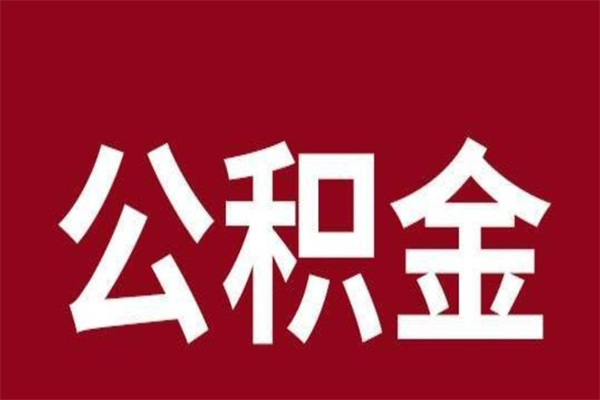 公积金